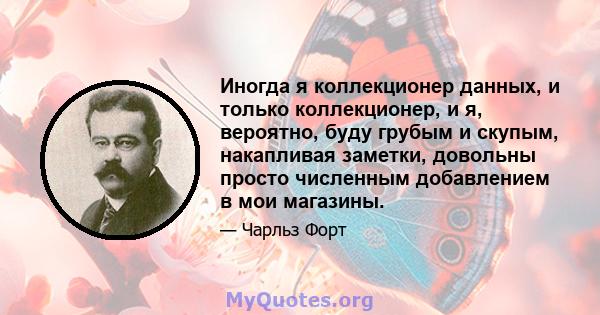 Иногда я коллекционер данных, и только коллекционер, и я, вероятно, буду грубым и скупым, накапливая заметки, довольны просто численным добавлением в мои магазины.

— Чарльз Форт

MyQuotes.org